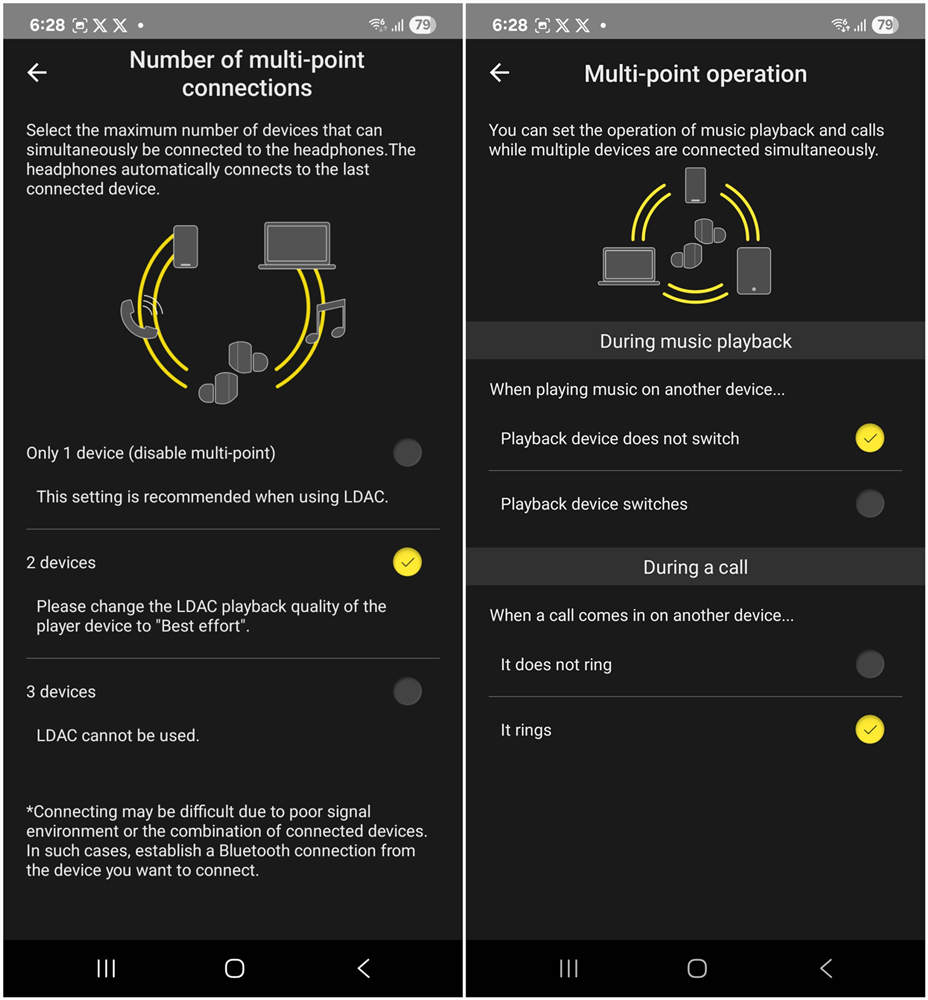 6:28 79

Number of multi-point connections

Select the maximum number of devices that can simultaneously be connected to the headphones.The headphones automatically connects to the last connected device.

Only 1 device (disable multi-point)

This setting is recommended when using LDAC.

2 devices

Please change the LDAC playback quality of the player device to "Best effort".

3 devices

LDAC cannot be used.

*Connecting may be difficult due to poor signal environment or the combination of connected devices. In such cases, establish a Bluetooth connection from the device you want to connect.

6:28 79

Multi-point operation

You can set the operation of music playback and calls while multiple devices are connected simultaneously.

During music playback

When playing music on another device...

Playback device does not switch

Playback device switches

During a call

When a call comes in on another device...

It does not ring

It rings